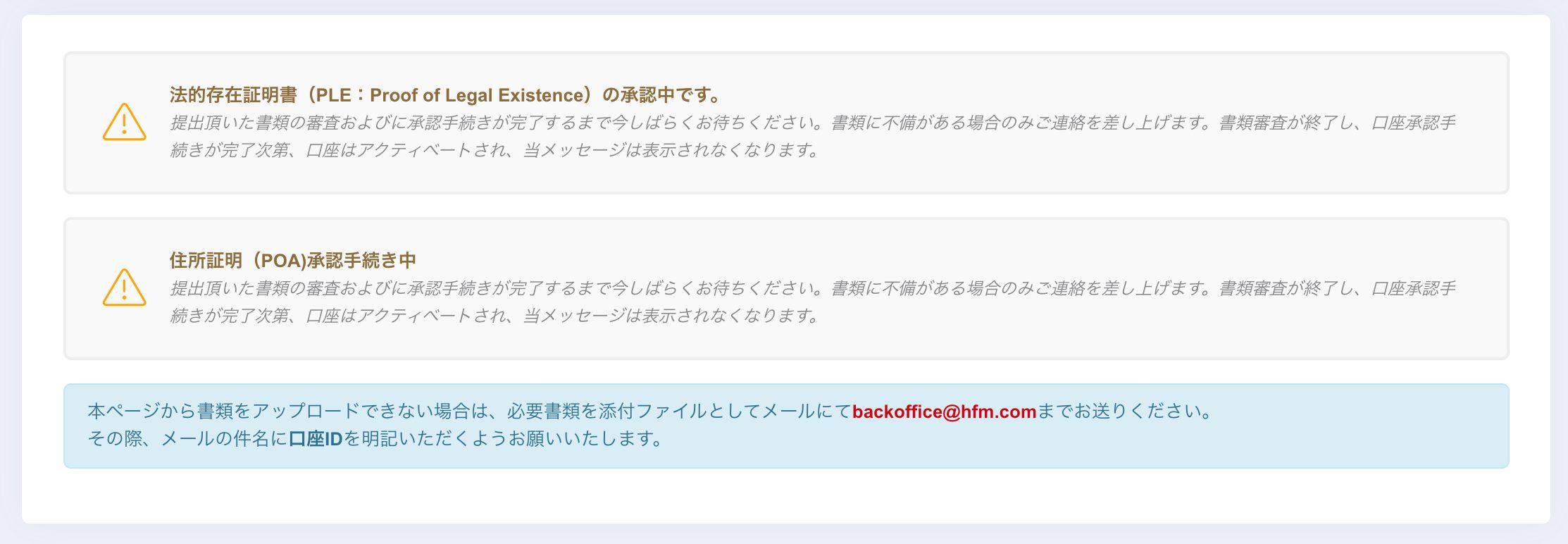 法的存在証明書（PLE：Proof of Legal Existence）の承認中です。
提出頂いた書類の審査およびに承認手続きが完了するまで今しばらくお待ちください。書類に不備がある場合のみご連絡を差し上げます。書類審査が終了し、口座承認手続きが完了次第、口座はアクティベートされ、当メッセージは表示されなくなります。

住所証明（POA)承認手続き中
提出頂いた書類の審査およびに承認手続きが完了するまで今しばらくお待ちください。書類に不備がある場合のみご連絡を差し上げます。書類審査が終了し、口座承認手続きが完了次第、口座はアクティベートされ、当メッセージは表示されなくなります。

本ページから書類をアップロードできない場合は、必要書類を添付ファイルとしてメールにてbackoffice@hfm.comまでお送りください。
その際、メールの件名に口座IDを明記いただくようお願いいたします。